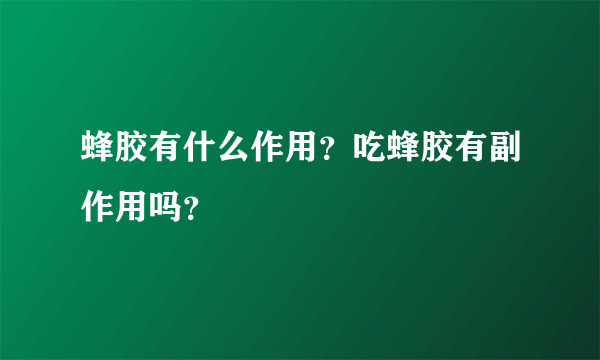 蜂胶有什么作用？吃蜂胶有副作用吗？